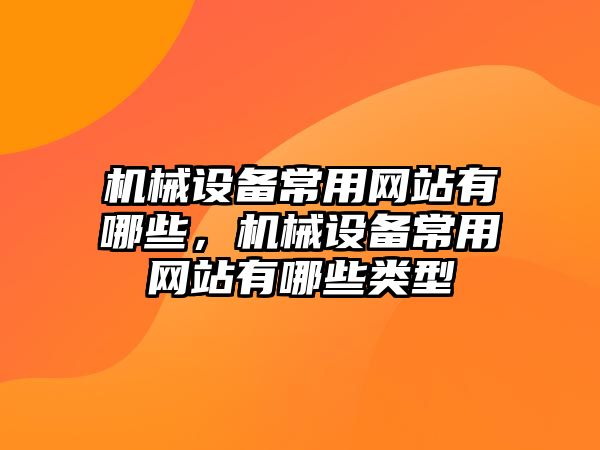 机械设备常用网站有哪些，机械设备常用网站有哪些类型